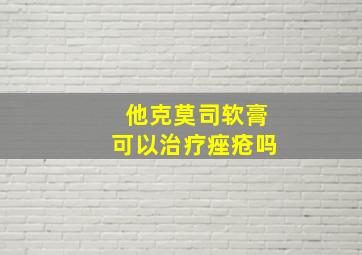 他克莫司软膏
可以治疗痤疮吗